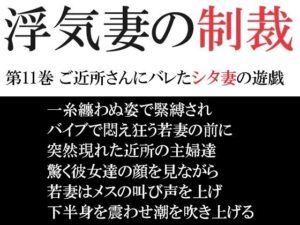 浮気妻の制裁

第11巻 ご近所さんにバレたシタ妻の遊戯

一糸纏わぬ姿で緊縛され
バイブで悶え狂う若妻の前に
突然現れた近所の主婦達
驚く彼女達の顔を見ながら
若妻はメスの叫び声を上げ
下半身を震わせ潮を吹き上げる